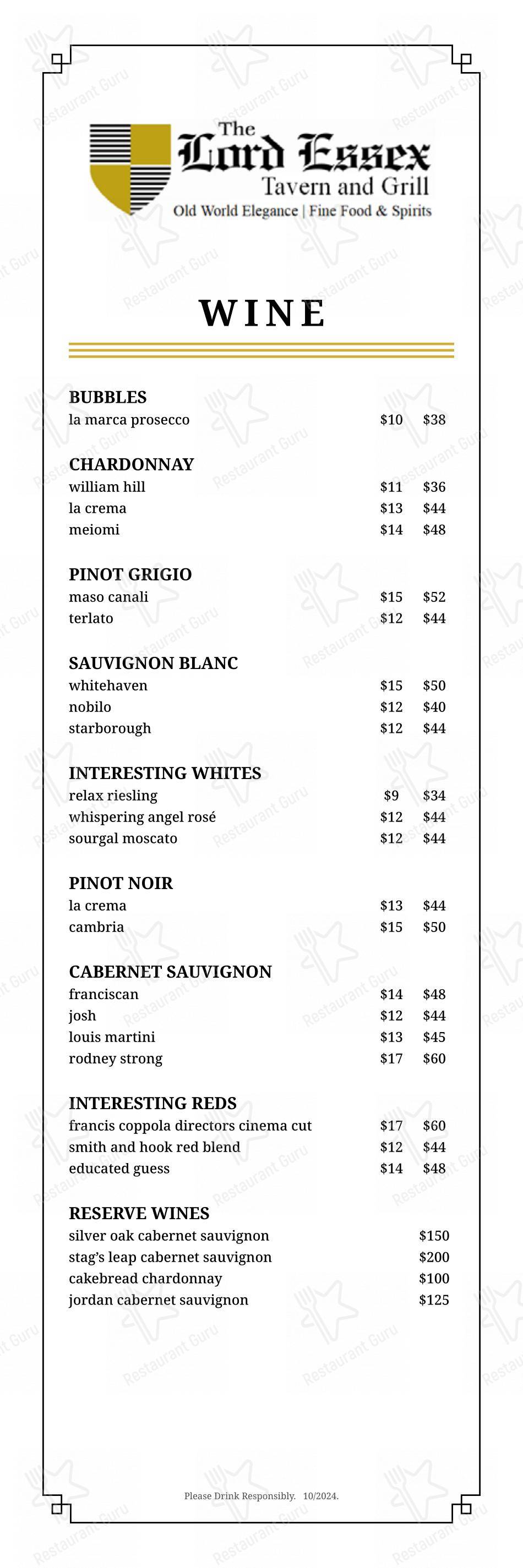 The
Lord Essex
Tavern and Grill
Old World Elegance | Fine Food & Spirits

WINE

BUBBLES
la marca prosecco $10 $38

CHARDONNAY
william hill $11 $36
la crema $13 $44
meiomi $14 $48

PINOT GRIGIO
maso canali $15 $52
terlato $12 $44

SAUVIGNON BLANC
whitehaven $15 $50
nobilo $12 $40
starborough $12 $44

INTERESTING WHITES
relax riesling $9 $34
whispering angel rosé $12 $44
sourgal moscato $12 $44

PINOT NOIR
la crema $13 $44
cambria $15 $50

CABERNET SAUVIGNON
franciscan $14 $48
josh $12 $44
louis martini $13 $45
rodney strong $17 $60

INTERESTING REDS
francis coppola directors cinema cut $17 $60
smith and hook red blend $12 $44
educated guess $14 $48

RESERVE WINES
silver oak cabernet sauvignon $150
stag's leap cabernet sauvignon $200
cakebread chardonnay $100
jordan cabernet sauvignon $125

Please Drink Responsibly. 10/2024.

Restaurant Guru